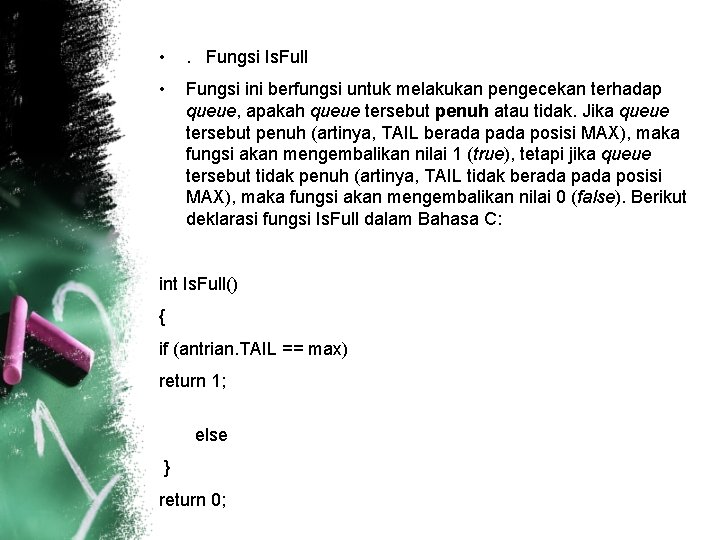 • . Fungsi IsFull

• Fungsi ini berfungsi untuk melakukan pengecekan terhadap queue, apakah queue tersebut penuh atau tidak. Jika queue tersebut penuh (artinya, TAIL berada pada posisi MAX), maka fungsi akan mengembalikan nilai 1 (true), tetapi jika queue tersebut tidak penuh (artinya, TAIL tidak berada pada posisi MAX), maka fungsi akan mengembalikan nilai 0 (false). Berikut deklarasi fungsi IsFull dalam Bahasa C:

int IsFull()

{

if (antrian.TAIL == max)

return 1;

else

}

return 0;